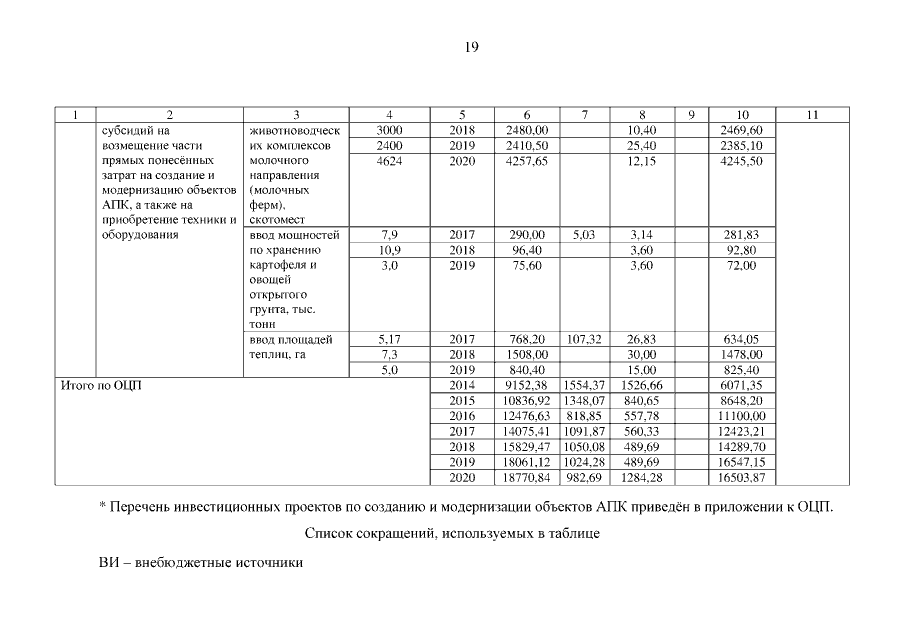 19

| 1 | 2 | 3 | 4 | 5 | 6 | 7 | 8 | 9 | 10 | 11 |
|---|---|---|---|---|---|---|---|---|---|---|
|  | субсидий на возмещение части прямых понесённых затрат на создание и модернизацию объектов АПК, а также на приобретение техники и оборудования | животноводческих комплексов молочного направления (молочных ферм), скотомест | 3000 | 2018 | 2480,00 |  | 10,40 |  | 2469,60 |  |
|  |  |  | 2400 | 2019 | 2410,50 |  | 25,40 |  | 2385,10 |  |
|  |  |  | 4624 | 2020 | 4257,65 |  | 12,15 |  | 4245,50 |  |
|  |  | ввод мощностей по хранению картофеля и овощей открытого грунта, тыс. тонн | 7,9 | 2017 | 290,00 | 5,03 | 3,14 |  | 281,83 |  |
|  |  |  | 10,9 | 2018 | 96,40 |  | 3,60 |  | 92,80 |  |
|  |  |  | 3,0 | 2019 | 75,60 |  | 3,60 |  | 72,00 |  |
|  |  | ввод площадей теплиц, га | 5,17 | 2017 | 768,20 | 107,32 | 26,83 |  | 634,05 |  |
|  |  |  | 7,3 | 2018 | 1508,00 |  | 30,00 |  | 1478,00 |  |
|  |  |  | 5,0 | 2019 | 840,40 |  | 15,00 |  | 825,40 |  |
| Итого по ОЦП |  |  |  | 2014 | 9152,38 | 1554,37 | 1526,66 |  | 6071,35 |  |
|  |  |  |  | 2015 | 10836,92 | 1348,07 | 840,65 |  | 8648,20 |  |
|  |  |  |  | 2016 | 12476,63 | 818,85 | 557,78 |  | 11100,00 |  |
|  |  |  |  | 2017 | 14075,41 | 1091,87 | 560,33 |  | 12423,21 |  |
|  |  |  |  | 2018 | 15829,47 | 1050,08 | 489,69 |  | 14289,70 |  |
|  |  |  |  | 2019 | 18061,12 | 1024,28 | 489,69 |  | 16547,15 |  |
|  |  |  |  | 2020 | 18770,84 | 982,69 | 1284,28 |  | 16503,87 |  |

* Перечень инвестиционных проектов по созданию и модернизации объектов АПК приведён в приложении к ОЦП.

Список сокращений, используемых в таблице

ВИ – внебюджетные источники